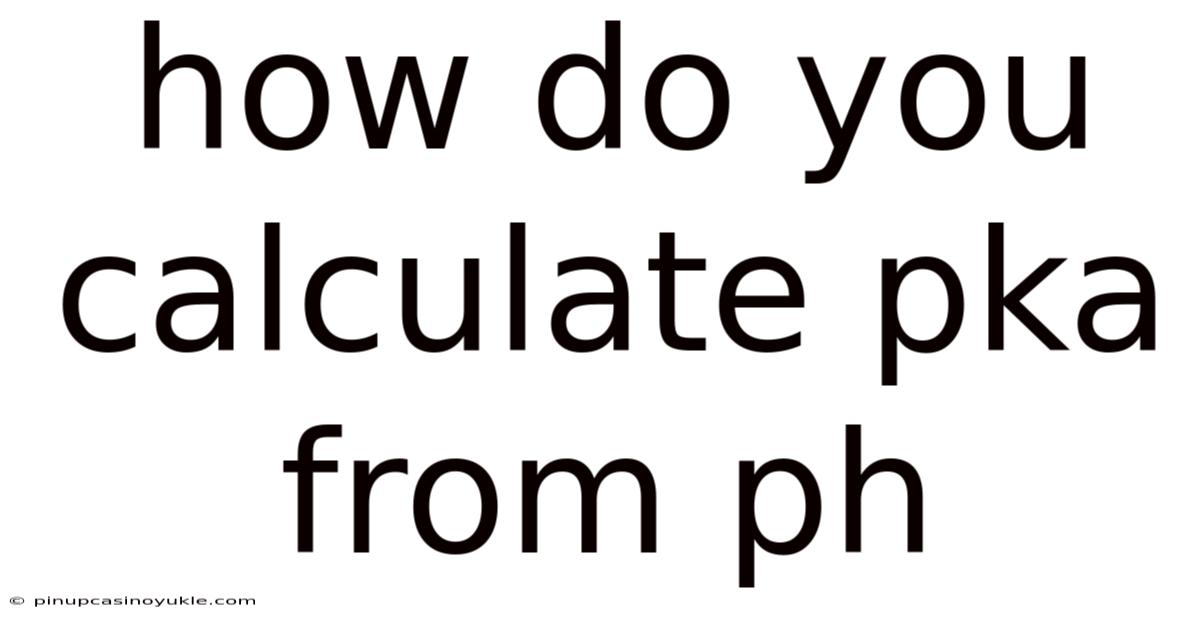 how do you calculate pka from ph

© pinupcasinoyukle.com